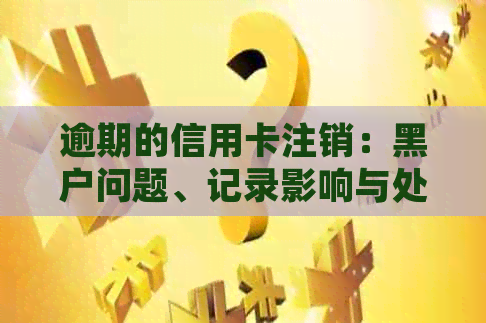 逾期的信用卡注销：黑户问题、记录影响与处